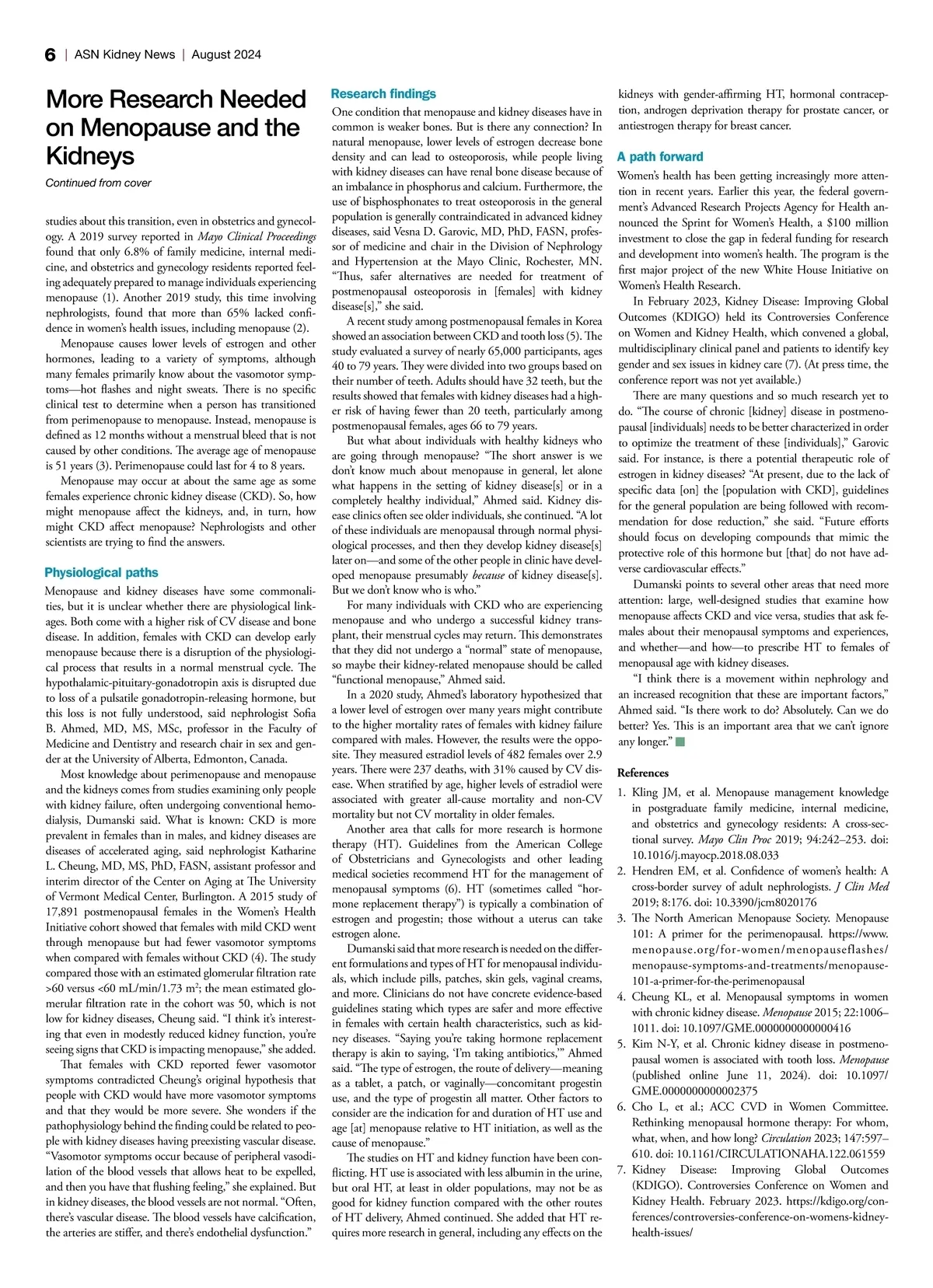 6 | ASN Kidney News | August 2024

More Research Needed on Menopause and the Kidneys

Continued from cover

studies about this transition, even in obstetrics and gynecology. A 2019 survey reported in Mayo Clinical Proceedings found that only 6.8% of family medicine, internal medicine, and obstetrics and gynecology residents reported feeling adequately prepared to manage individuals experiencing menopause (1). Another 2019 study, this time involving nephrologists, found that more than 65% lacked confidence in women's health issues, including menopause (2).

Menopause causes lower levels of estrogen and other hormones, leading to a variety of symptoms, although many females primarily know about the vasomotor symptoms—hot flashes and night sweats. There is no specific clinical test to determine when a person has transitioned from perimenopause to menopause. Instead, menopause is defined as 12 months without a menstrual bleed that is not caused by other conditions. The average age of menopause is 51 years (3). Perimenopause could last for 4 to 8 years.

Menopause may occur at about the same age as some females experience chronic kidney disease (CKD). So, how might menopause affect the kidneys, and, in turn, how might CKD affect menopause? Nephrologists and other scientists are trying to find the answers.

Physiological paths

Menopause and kidney diseases have some commonalities, but it is unclear whether there are physiological linkages. Both come with a higher risk of CV disease and bone disease. In addition, females with CKD can develop early menopause because there is a disruption of the physiological process that results in a normal menstrual cycle. The hypothalamic-pituitary-gonadotropin axis is disrupted due to loss of a pulsatile gonadotropin-releasing hormone, but this loss is not fully understood, said nephrologist Sofia B. Ahmed, MD, MS, MSc, professor in the Faculty of Medicine and Dentistry and research chair in sex and gender at the University of Alberta, Edmonton, Canada.

Most knowledge about perimenopause and menopause and the kidneys comes from studies examining only people with kidney failure, often undergoing conventional hemodialysis, Dumanski said. What is known: CKD is more prevalent in females than in males, and kidney diseases are diseases of accelerated aging, said nephrologist Katharine L. Cheung, MD, MS, PhD, FASN, assistant professor and interim director of the Center on Aging at The University of Vermont Medical Center, Burlington. A 2015 study of 17,891 postmenopausal females in the Women's Health Initiative cohort showed that females with mild CKD went through menopause but had fewer vasomotor symptoms when compared with females without CKD (4). The study compared those with an estimated glomerular filtration rate >60 versus <60 mL/min/1.73 m$^2$; the mean estimated glomerular filtration rate in the cohort was 50, which is not low for kidney diseases, Cheung said. "I think it's interesting that even in modestly reduced kidney function, you're seeing signs that CKD is impacting menopause," she added.

That females with CKD reported fewer vasomotor symptoms contradicted Cheung's original hypothesis that people with CKD would have more vasomotor symptoms and that they would be more severe. She wonders if the pathophysiology behind the finding could be related to people with kidney diseases having preexisting vascular disease. "Vasomotor symptoms occur because of peripheral vasodilation of the blood vessels that allows heat to be expelled, and then you have that flushing feeling," she explained. But in kidney diseases, the blood vessels are not normal. "Often, there's vascular disease. The blood vessels have calcification, the arteries are stiffer, and there's endothelial dysfunction."

Research findings

One condition that menopause and kidney diseases have in common is weaker bones. But is there any connection? In natural menopause, lower levels of estrogen decrease bone density and can lead to osteoporosis, while people living with kidney diseases can have renal bone disease because of an imbalance in phosphorus and calcium. Furthermore, the use of bisphosphonates to treat osteoporosis in the general population is generally contraindicated in advanced kidney diseases, said Vesna D. Garovic, MD, PhD, FASN, professor of medicine and chair in the Division of Nephrology and Hypertension at the Mayo Clinic, Rochester, MN. "Thus, safer alternatives are needed for treatment of postmenopausal osteoporosis in [females] with kidney disease[s]," she said.

A recent study among postmenopausal females in Korea showed an association between CKD and tooth loss (5). The study evaluated a survey of nearly 65,000 participants, ages 40 to 79 years. They were divided into two groups based on their number of teeth. Adults should have 32 teeth, but the results showed that females with kidney diseases had a higher risk of having fewer than 20 teeth, particularly among postmenopausal females, ages 66 to 79 years.

But what about individuals with healthy kidneys who are going through menopause? "The short answer is we don't know much about menopause in general, let alone what happens in the setting of kidney disease[s] or in a completely healthy individual," Ahmed said. Kidney disease clinics often see older individuals, she continued. "A lot of these individuals are menopausal through normal physiological processes, and then they develop kidney disease[s] later on—and some of the other people in clinic have developed menopause presumably because of kidney disease[s]. But we don't know who is who."

For many individuals with CKD who are experiencing menopause and who undergo a successful kidney transplant, their menstrual cycles may return. This demonstrates that they did not undergo a "normal" state of menopause, so maybe their kidney-related menopause should be called "functional menopause," Ahmed said.

In a 2020 study, Ahmed's laboratory hypothesized that a lower level of estrogen over many years might contribute to the higher mortality rates of females with kidney failure compared with males. However, the results were the opposite. They measured estradiol levels of 482 females over 2.9 years. There were 237 deaths, with 31% caused by CV disease. When stratified by age, higher levels of estradiol were associated with greater all-cause mortality and non-CV mortality but not CV mortality in older females.

Another area that calls for more research is hormone therapy (HT). Guidelines from the American College of Obstetricians and Gynecologists and other leading medical societies recommend HT for the management of menopausal symptoms (6). HT (sometimes called "hormone replacement therapy") is typically a combination of estrogen and progestin; those without a uterus can take estrogen alone.

Dumanski said that more research is needed on the different formulations and types of HT for menopausal individuals, which include pills, patches, skin gels, vaginal creams, and more. Clinicians do not have concrete evidence-based guidelines stating which types are safer and more effective in females with certain health characteristics, such as kidney diseases. "Saying you're taking hormone replacement therapy is akin to saying, 'I'm taking antibiotics,'" Ahmed said. "The type of estrogen, the route of delivery—meaning as a tablet, a patch, or vaginally—concomitant progestin use, and the type of progestin all matter. Other factors to consider are the indication for and duration of HT use and age [at] menopause relative to HT initiation, as well as the cause of menopause."

The studies on HT and kidney function have been conflicting. HT use is associated with less albumin in the urine, but oral HT, at least in older populations, may not be as good for kidney function compared with the other routes of HT delivery, Ahmed continued. She added that HT requires more research in general, including any effects on the kidneys with gender-affirming HT, hormonal contraception, androgen deprivation therapy for prostate cancer, or antiestrogen therapy for breast cancer.

A path forward

Women's health has been getting increasingly more attention in recent years. Earlier this year, the federal government's Advanced Research Projects Agency for Health announced the Sprint for Women's Health, a $100 million investment to close the gap in federal funding for research and development into women's health. The program is the first major project of the new White House Initiative on Women's Health Research.

In February 2023, Kidney Disease: Improving Global Outcomes (KDIGO) held its Controversies Conference on Women and Kidney Health, which convened a global, multidisciplinary clinical panel and patients to identify key gender and sex issues in kidney care (7). (At press time, the conference report was not yet available.)

There are many questions and so much research yet to do. "The course of chronic [kidney] disease in postmenopausal [individuals] needs to be better characterized in order to optimize the treatment of these [individuals]," Garovic said. For instance, is there a potential therapeutic role of estrogen in kidney diseases? "At present, due to the lack of specific data [on] the [population with CKD], guidelines for the general population are being followed with recommendation for dose reduction," she said. "Future efforts should focus on developing compounds that mimic the protective role of this hormone but [that] do not have adverse cardiovascular effects."

Dumanski points to several other areas that need more attention: large, well-designed studies that examine how menopause affects CKD and vice versa, studies that ask females about their menopausal symptoms and experiences, and whether—and how—to prescribe HT to females of menopausal age with kidney diseases.

"I think there is a movement within nephrology and an increased recognition that these are important factors," Ahmed said. "Is there work to do? Absolutely. Can we do better? Yes. This is an important area that we can't ignore any longer."

References

1. Kling JM, et al. Menopause management knowledge in postgraduate family medicine, internal medicine, and obstetrics and gynecology residents: A cross-sectional survey. Mayo Clin Proc 2019; 94:242–253. doi: 10.1016/j.mayocp.2018.08.033
2. Hendren EM, et al. Confidence of women's health: A cross-border survey of adult nephrologists. J Clin Med 2019; 8:176. doi: 10.3390/jcm8020176
3. The North American Menopause Society. Menopause 101: A primer for the perimenopausal. https://www.menopause.org/for-women/menopauseflashes/menopause-symptoms-and-treatments/menopause-101-a-primer-for-the-perimenopausal
4. Cheung KL, et al. Menopausal symptoms in women with chronic kidney disease. Menopause 2015; 22:1006–1011. doi: 10.1097/GME.0000000000000416
5. Kim N-Y, et al. Chronic kidney disease in postmenopausal women is associated with tooth loss. Menopause (published online June 11, 2024). doi: 10.1097/GME.0000000000002375
6. Cho L, et al.; ACC CVD in Women Committee. Rethinking menopausal hormone therapy: For whom, what, when, and how long? Circulation 2023; 147:597–610. doi: 10.1161/CIRCULATIONAHA.122.061559
7. Kidney Disease: Improving Global Outcomes (KDIGO). Controversies Conference on Women and Kidney Health. February 2023. https://kdigo.org/conferences/controversies-conference-on-womens-kidney-health-issues/